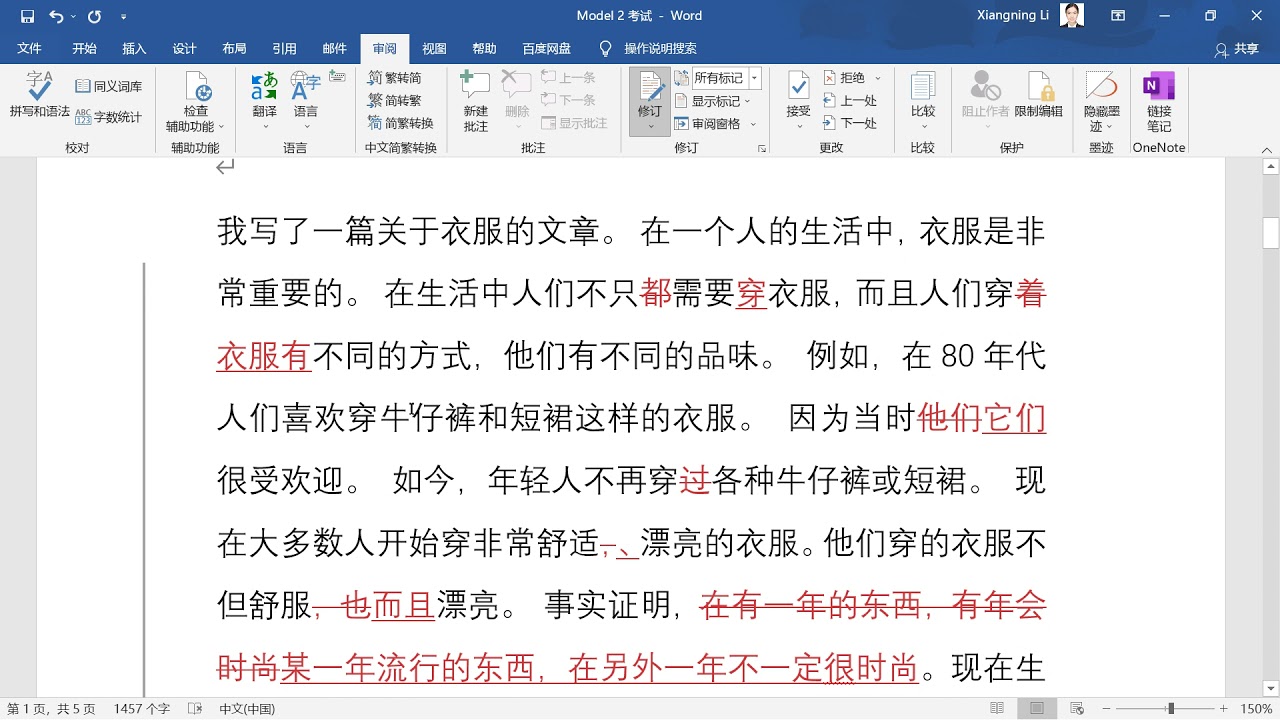 Model 2 考试 - Word
Xiangning Li

文件 开始 插入 设计 布局 引用 邮件 审阅 视图 帮助 百度网盘 操作说明搜索 共享

拼写和语法 同义词库 字数统计 校对
检查辅助功能 辅助功能
翻译 语言 语言
繁转简 简转繁 简繁转换 中文简繁转换
新建批注 删除 上一条 下一条 显示批注 批注
修订 所有标记 显示标记 审阅窗格 修订
接受 拒绝 上一处 下一处 更改
比较 比较
阻止作者 限制编辑 保护
隐藏墨迹 墨迹
链接笔记 OneNote

我写了一篇关于衣服的文章。在一个人的生活中，衣服是非常重要的。在生活中人们不只都需要穿衣服，而且人们穿着衣服有不同的方式，他们有不同的品味。例如，在 80 年代人们喜欢穿牛仔裤和短裙这样的衣服。因为当时他们它们很受欢迎。如今，年轻人不再穿过各种牛仔裤或短裙。现在大多数人开始穿非常舒适，、漂亮的衣服。他们穿的衣服不但舒服，也而且漂亮。事实证明，在有一年的东西，有年会时尚某一年流行的东西，在另外一年不一定很时尚。现在生

第 1 页，共 5 页 1457 个字 中文(中国) 150%